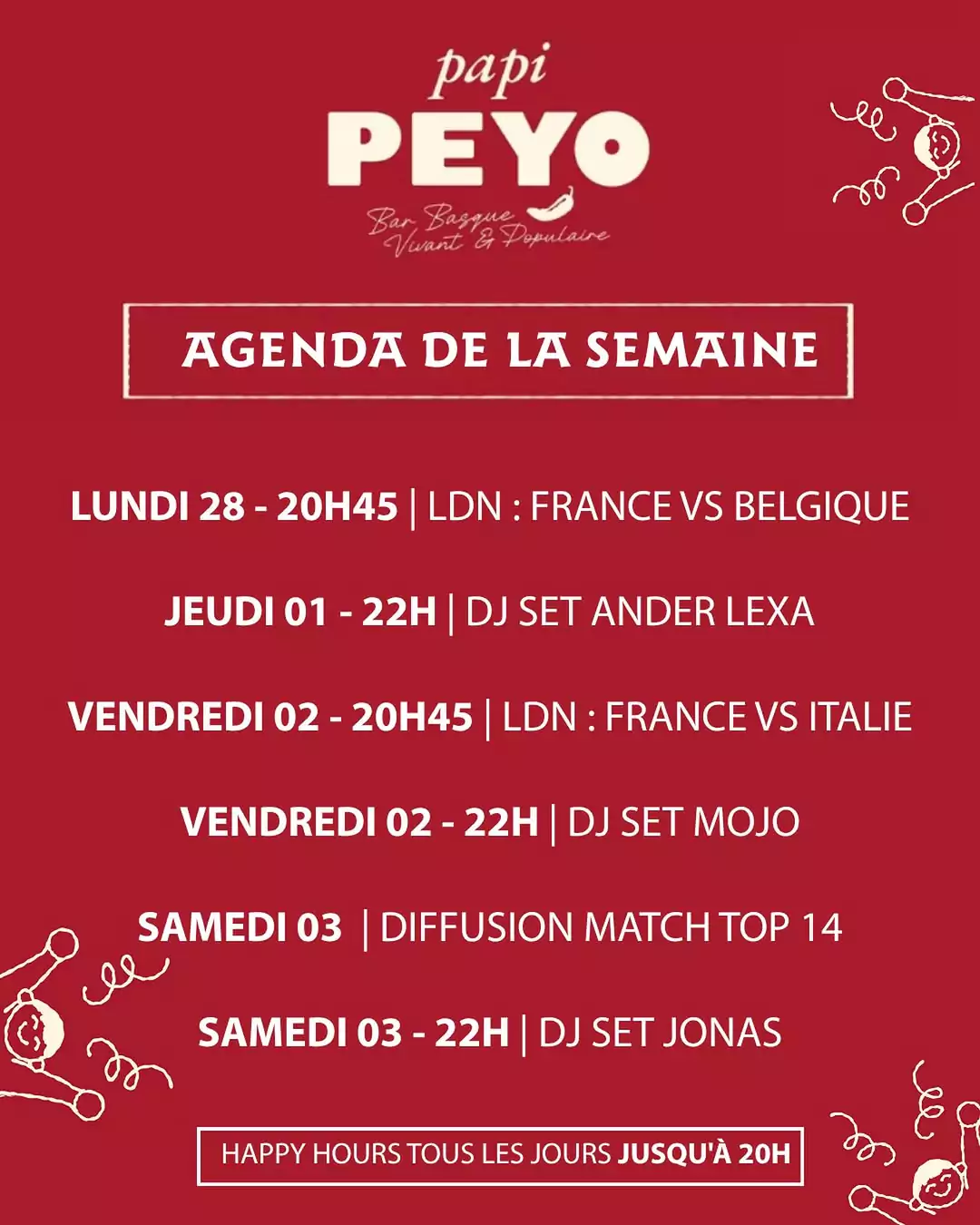 papi
PEYO
Bar Basque
Vivant & Populaire

AGENDA DE LA SEMAINE

LUNDI 28 - 20H45 | LDN : FRANCE VS BELGIQUE

JEUDI 01 - 22H | DJ SET ANDER LEXA

VENDREDI 02 - 20H45 | LDN : FRANCE VS ITALIE

VENDREDI 02 - 22H | DJ SET MOJO

SAMEDI 03 | DIFFUSION MATCH TOP 14

SAMEDI 03 - 22H | DJ SET JONAS

HAPPY HOURS TOUS LES JOURS JUSQU'À 20H